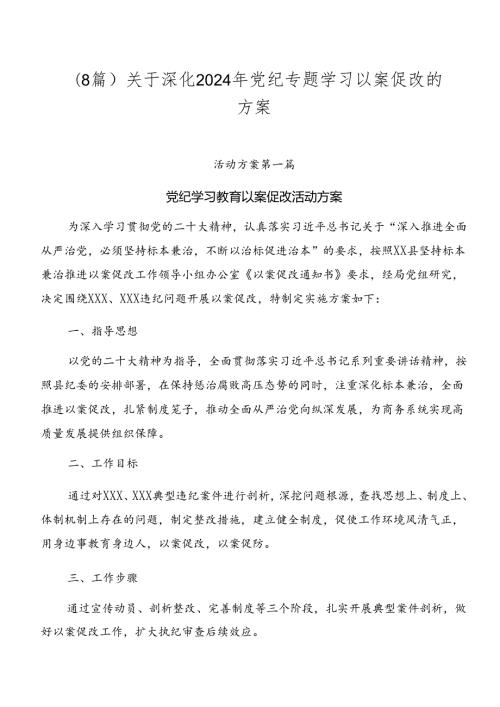 （8篇）关于深化2024年党纪专题学习以案促改的方案

活动方案第一篇

党纪学习教育以案促改活动方案

为深入学习贯彻党的二十大精神，认真落实习近平总书记关于“深入推进全面从严治党，必须坚持标本兼治，不断以治标促进治本”的要求，按照XX县坚持标本兼治推进以案促改工作领导小组办公室《以案促改通知书》要求，经局党组研究，决定围绕XXX、XXX违纪问题开展以案促改，特制定实施方案如下：

一、指导思想

以党的二十大精神为指导，全面贯彻落实习近平总书记系列重要讲话精神，按照县纪委的安排部署，在保持惩治腐败高压态势的同时，注重深化标本兼治，全面推进以案促改，扎紧制度笼子，推动全面从严治党向纵深发展，为商务系统实现高质量发展提供组织保障。

二、工作目标

通过对XXX、XXX典型违纪案件进行剖析，深挖问题根源，查找思想上、制度上、体制机制上存在的问题，制定整改措施，建立健全制度，促使工作环境风清气正，用身边事教育身边人，以案促改，以案促防。

三、工作步骤

通过宣传动员、剖析整改、完善制度等三个阶段，扎实开展典型案件剖析，做好以案促改工作，扩大执纪审查后续效应。